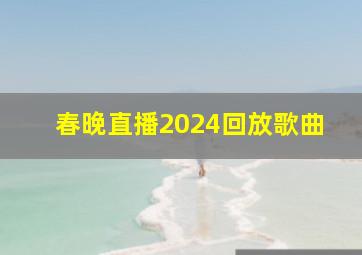 春晚直播2024回放歌曲